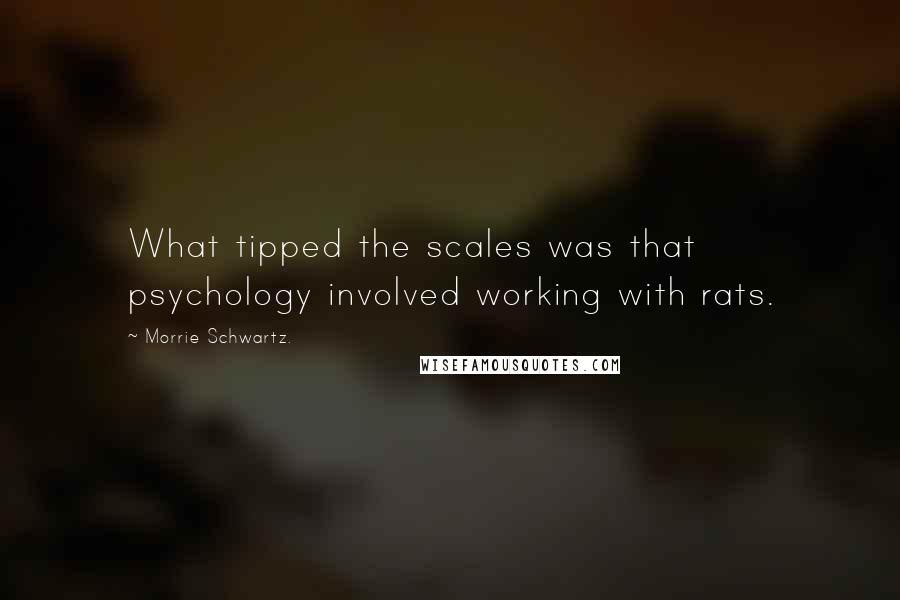 What tipped the scales was that psychology involved working with rats.

~ Morrie Schwartz.

WISEFAMOUSQUOTES.COM